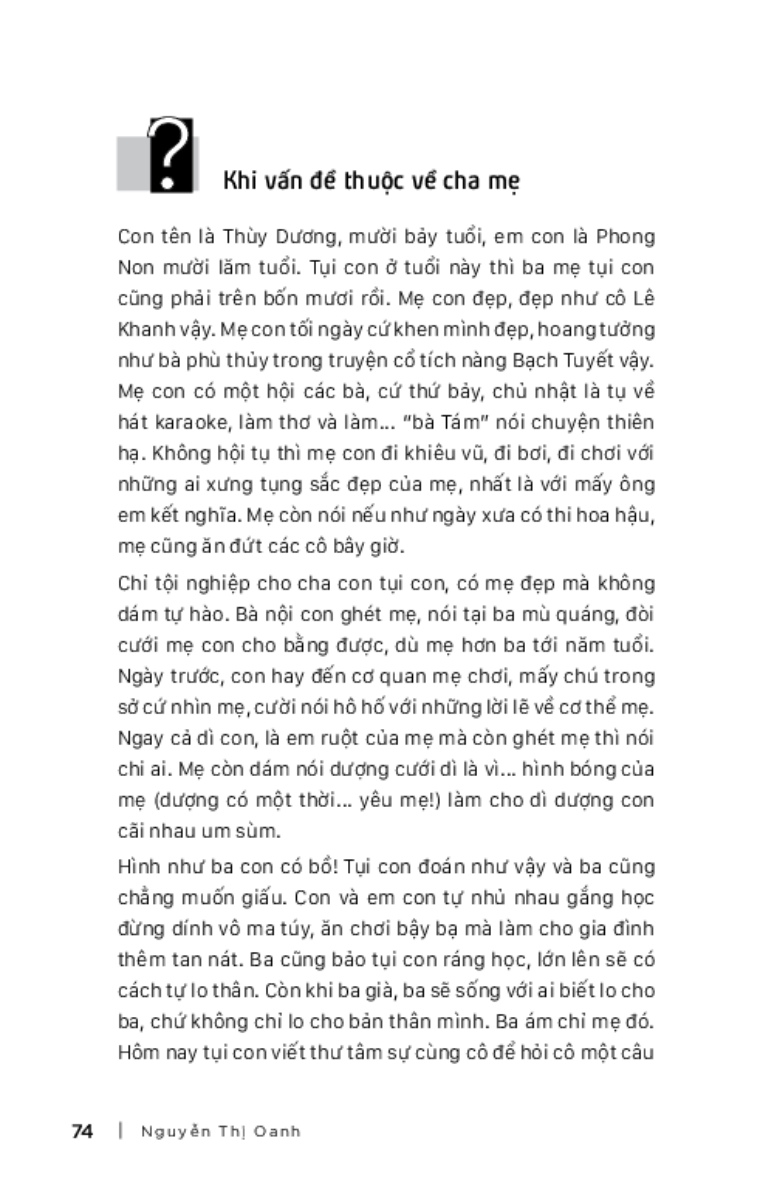 ?

Khi vấn đề thuộc về cha mẹ

Con tên là Thùy Dương, mười bảy tuổi, em con là Phong Non mười lăm tuổi. Tụi con ở tuổi này thì ba mẹ tụi con cũng phải trên bốn mươi rồi. Mẹ con đẹp, đẹp như cô Lê Khanh vậy. Mẹ con tối ngày cứ khen mình đẹp, hoang tưởng như bà phù thủy trong truyện cổ tích nàng Bạch Tuyết vậy. Mẹ con có một hội các bà, cứ thứ bảy, chủ nhật là tụ về hát karaoke, làm thơ và làm... "bà Tám" nói chuyện thiên hạ. Không hội tụ thì mẹ con đi khiêu vũ, đi bơi, đi chơi với những ai xưng tụng sắc đẹp của mẹ, nhất là với mấy ông em kết nghĩa. Mẹ còn nói nếu như ngày xưa có thi hoa hậu, mẹ cũng ăn đứt các cô bây giờ.

Chỉ tội nghiệp cho cha con tụi con, có mẹ đẹp mà không dám tự hào. Bà nội con ghét mẹ, nói tại ba mù quáng, đòi cưới mẹ con cho bằng được, dù mẹ hơn ba tới năm tuổi. Ngày trước, con hay đến cơ quan mẹ chơi, mấy chú trong sở cứ nhìn mẹ, cười nói hô hố với những lời lẽ về cơ thể mẹ. Ngay cả dì con, là em ruột của mẹ mà còn ghét mẹ thì nói chi ai. Mẹ còn dám nói dượng cưới dì là vì... hình bóng của mẹ (dượng có một thời... yêu mẹ!) làm cho dì dượng con cãi nhau um sùm.

Hình như ba con có bồ! Tụi con đoán như vậy và ba cũng chẳng muốn giấu. Con và em con tự nhủ nhau gắng học đừng dính vô ma túy, ăn chơi bậy bạ mà làm cho gia đình thêm tan nát. Ba cũng bảo tụi con ráng học, lớn lên sẽ có cách tự lo thân. Còn khi ba già, ba sẽ sống với ai biết lo cho ba, chứ không chỉ lo cho bản thân mình. Ba ám chỉ mẹ đó. Hôm nay tụi con viết thư tâm sự cùng cô để hỏi cô một câu

74 | Nguyễn Thị Oanh